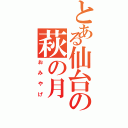 とある仙台の萩の月
おみやげ